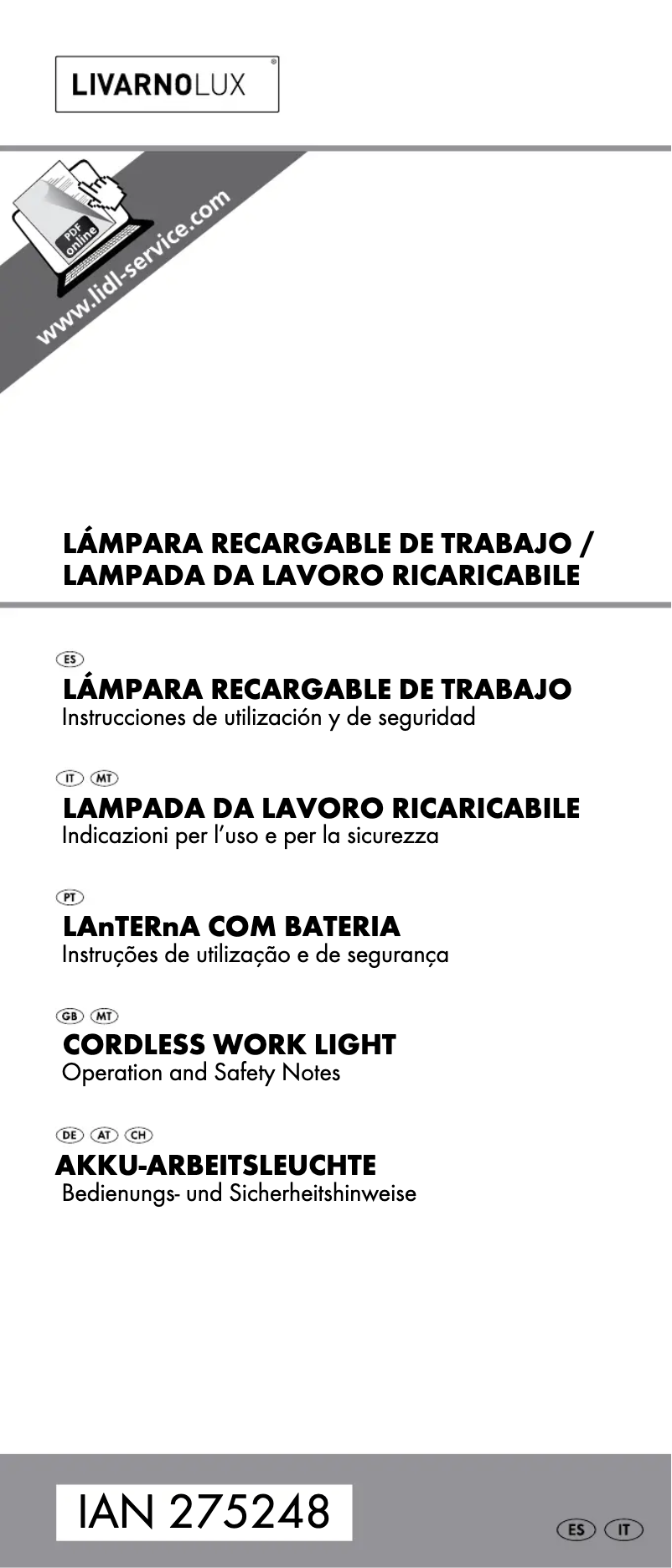 LIVARNOLUX®

PDF online
www.lidl-service.com

LÁMPARA RECARGABLE DE TRABAJO / LAMPADA DA LAVORO RICARICABILE

ES
LÁMPARA RECARGABLE DE TRABAJO
Instrucciones de utilización y de seguridad

IT MT
LAMPADA DA LAVORO RICARICABILE
Indicazioni per l'uso e per la sicurezza

PT
LAnTERnA COM BATERIA
Instruções de utilização e de segurança

GB MT
CORDLESS WORK LIGHT
Operation and Safety Notes

DE AT CH
AKKU-ARBEITSLEUCHTE
Bedienungs- und Sicherheitshinweise

IAN 275248

ES IT